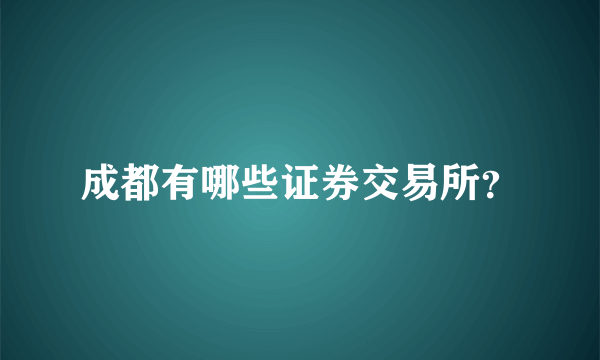 成都有哪些证券交易所?